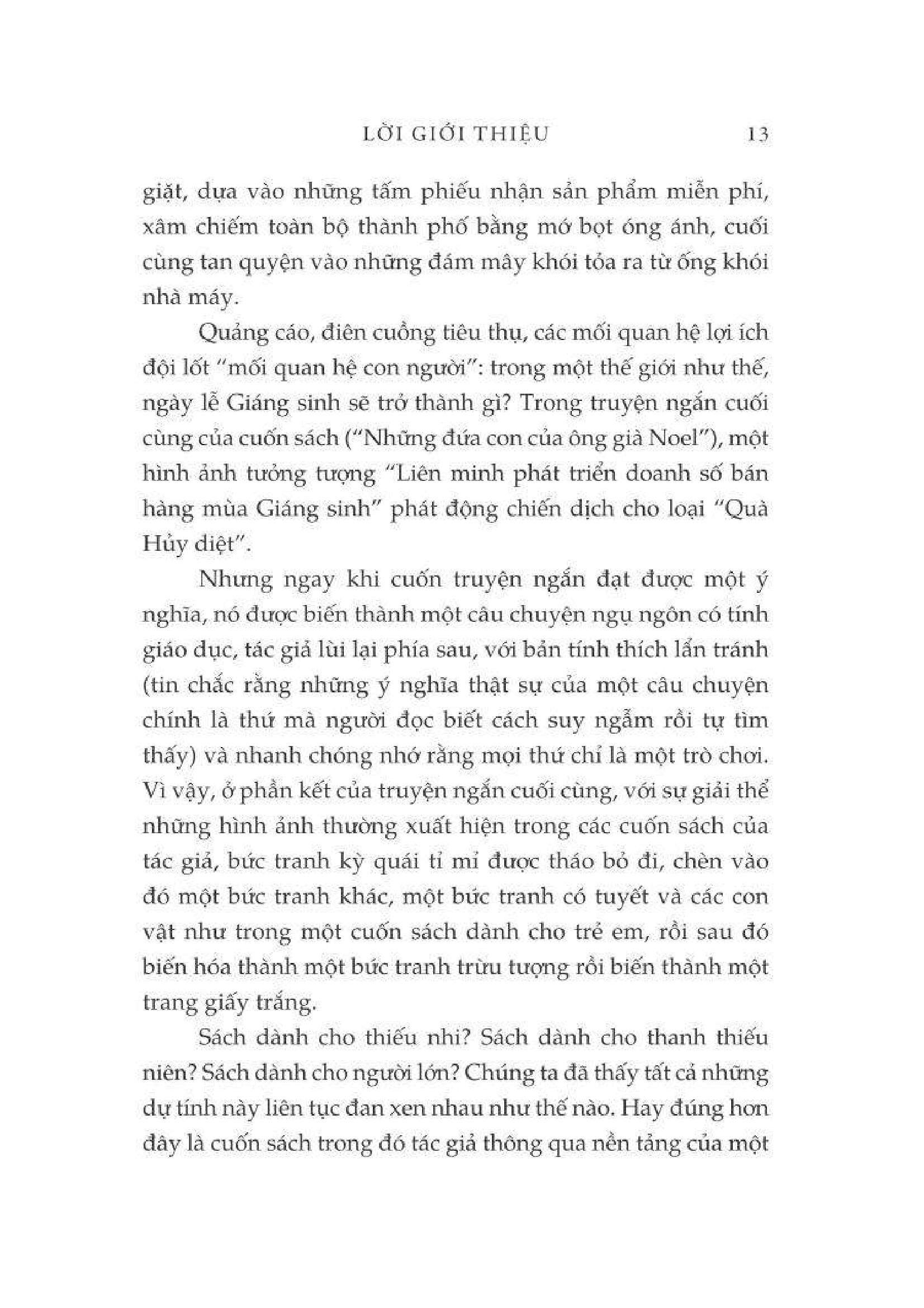 LỜI GIỚI THIỆU 13

giặt, dựa vào những tấm phiếu nhận sản phẩm miễn phí, xâm chiếm toàn bộ thành phố bằng mớ bọt óng ánh, cuối cùng tan quyện vào những đám mây khói tỏa ra từ ống khói nhà máy.

Quảng cáo, điên cuồng tiêu thụ, các mối quan hệ lợi ích đội lốt "mối quan hệ con người": trong một thế giới như thế, ngày lễ Giáng sinh sẽ trở thành gì? Trong truyện ngắn cuối cùng của cuốn sách ("Những đứa con của ông già Noel"), một hình ảnh tưởng tượng "Liên minh phát triển doanh số bán hàng mùa Giáng sinh" phát động chiến dịch cho loại "Quà Hủy diệt".

Nhưng ngay khi cuốn truyện ngắn đạt được một ý nghĩa, nó được biến thành một câu chuyện ngụ ngôn có tính giáo dục, tác giả lùi lại phía sau, với bản tính thích lẩn tránh (tin chắc rằng những ý nghĩa thật sự của một câu chuyện chính là thứ mà người đọc biết cách suy ngẫm rồi tự tìm thấy) và nhanh chóng nhớ rằng mọi thứ chỉ là một trò chơi. Vì vậy, ở phần kết của truyện ngắn cuối cùng, với sự giải thể những hình ảnh thường xuất hiện trong các cuốn sách của tác giả, bức tranh kỳ quái tỉ mỉ được tháo bỏ đi, chèn vào đó một bức tranh khác, một bức tranh có tuyết và các con vật như trong một cuốn sách dành cho trẻ em, rồi sau đó biến hóa thành một bức tranh trừu tượng rồi biến thành một trang giấy trắng.

Sách dành cho thiếu nhi? Sách dành cho thanh thiếu niên? Sách dành cho người lớn? Chúng ta đã thấy tất cả những dự tính này liên tục đan xen nhau như thế nào. Hay đúng hơn đây là cuốn sách trong đó tác giả thông qua nền tảng của một